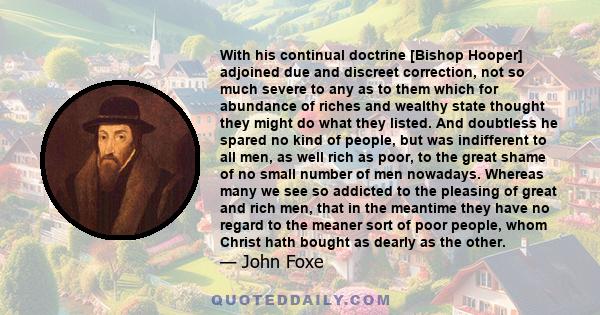 With his continual doctrine [Bishop Hooper] adjoined due and discreet correction, not so much severe to any as to them which for abundance of riches and wealthy state thought they might do what they listed. And doubtless he spared no kind of people, but was indifferent to all men, as well rich as poor, to the great shame of no small number of men nowadays. Whereas many we see so addicted to the pleasing of great and rich men, that in the meantime they have no regard to the meaner sort of poor people, whom Christ hath bought as dearly as the other.

— John Foxe

QUOTEDDAILY.COM